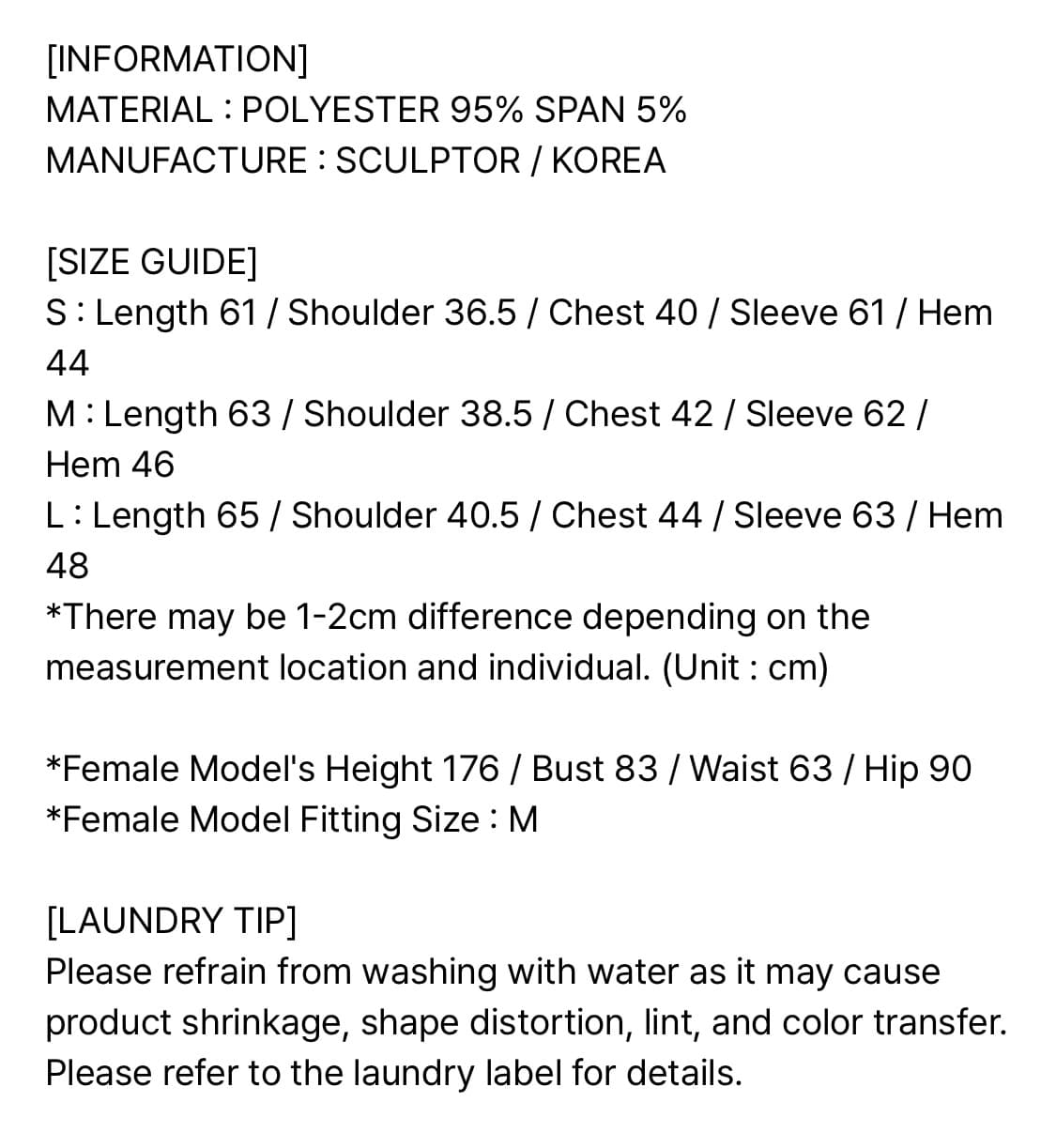 [INFORMATION]
MATERIAL : POLYESTER 95% SPAN 5%
MANUFACTURE : SCULPTOR / KOREA

[SIZE GUIDE]
S : Length 61 / Shoulder 36.5 / Chest 40 / Sleeve 61 / Hem 44
M : Length 63 / Shoulder 38.5 / Chest 42 / Sleeve 62 / Hem 46
L : Length 65 / Shoulder 40.5 / Chest 44 / Sleeve 63 / Hem 48
*There may be 1-2cm difference depending on the measurement location and individual. (Unit : cm)

*Female Model's Height 176 / Bust 83 / Waist 63 / Hip 90
*Female Model Fitting Size : M

[LAUNDRY TIP]
Please refrain from washing with water as it may cause product shrinkage, shape distortion, lint, and color transfer. Please refer to the laundry label for details.